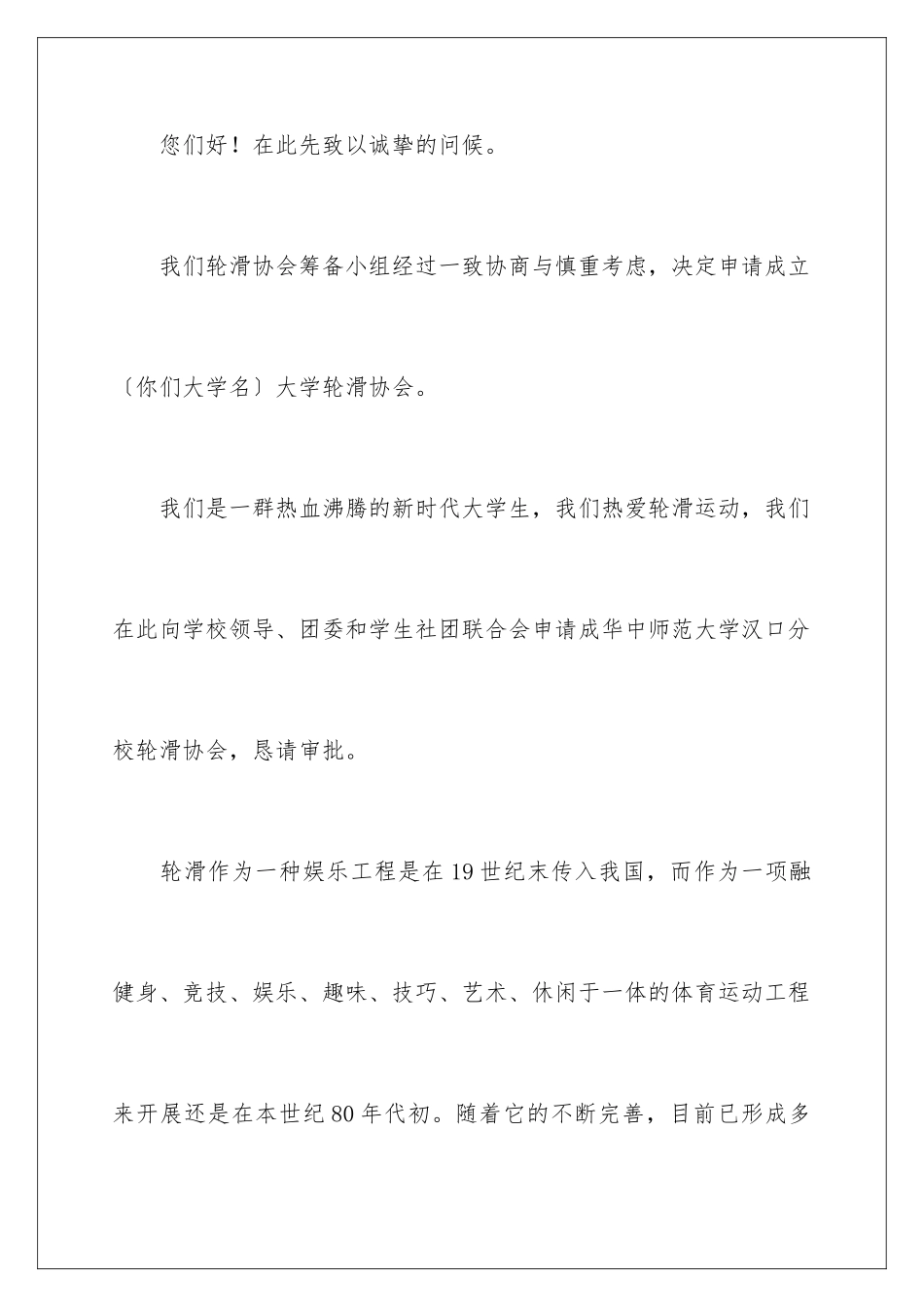 您们好！在此先致以诚挚的问候。

我们轮滑协会筹备小组经过一致协商与慎重考虑，决定申请成立〔你们大学名〕大学轮滑协会。

我们是一群热血沸腾的新时代大学生，我们热爱轮滑运动，我们在此向学校领导、团委和学生社团联合会申请成华中师范大学汉口分校轮滑协会，恳请审批。

轮滑作为一种娱乐工程是在19世纪末传入我国，而作为一项融健身、竞技、娱乐、趣味、技巧、艺术、休闲于一体的体育运动工程来开展还是在本世纪80年代初。随着它的不断完善，目前已形成多